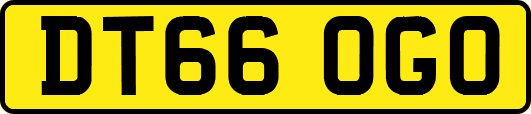 DT66 OGO